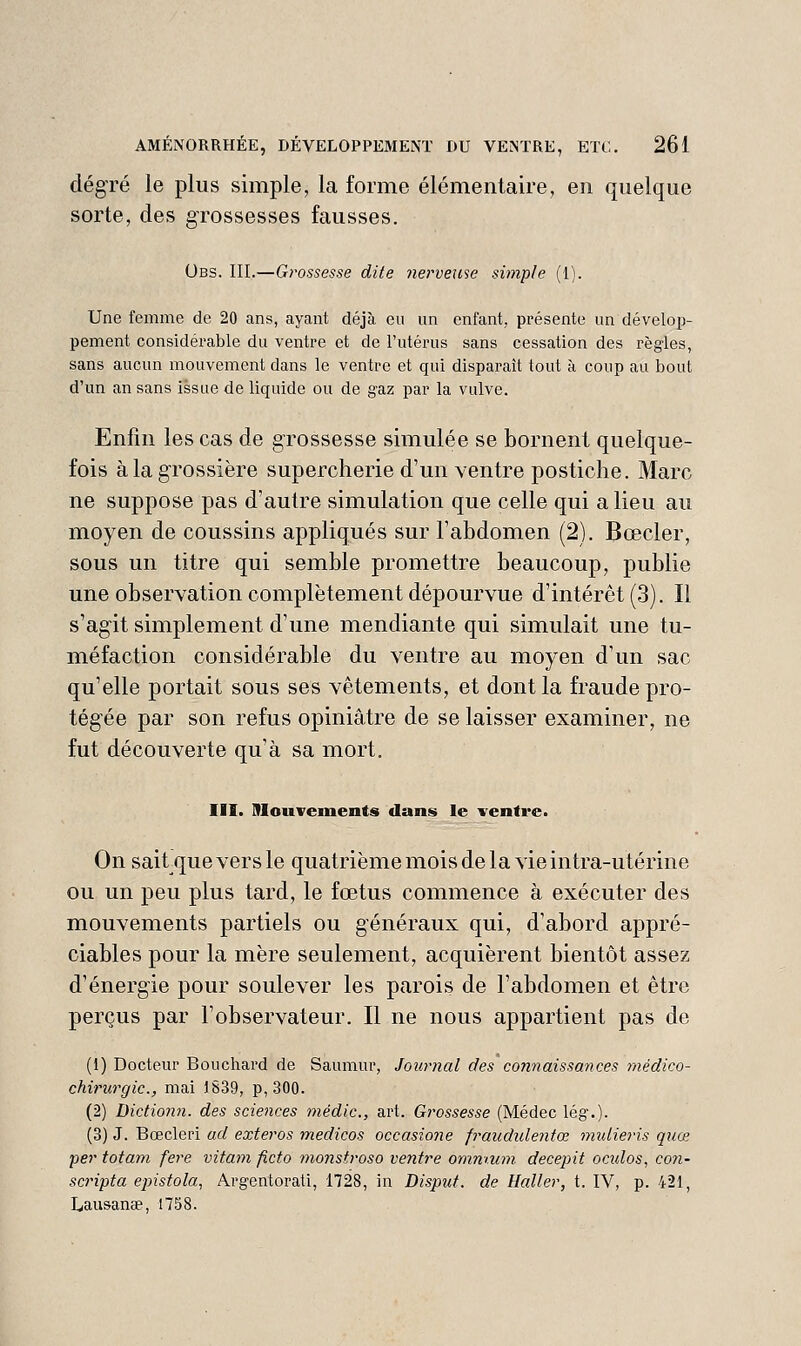 AMÉNORRHÉE, DÉVELOPPEMENT DU VENTRE, ETC. 261

dégré le plus simple, la forme élémentaire, en quelque sorte, des grossesses fausses.

Obs. III.—Grossesse dite nerveuse simple (1).

Une femme de 20 ans, ayant déjà eu un enfant, présente un développement considérable du ventre et de l'utérus sans cessation des règles, sans aucun mouvement dans le ventre et qui disparaît tout à coup au bout d'un an sans issue de liquide ou de gaz par la vulve.

Enfin les cas de grossesse simulée se bornent quelquefois à la grossière supercherie d'un ventre postiche. Marc ne suppose pas d'autre simulation que celle qui a lieu au moyen de coussins appliqués sur l'abdomen (2). Bœcler, sous un titre qui semble promettre beaucoup, publie une observation complètement dépourvue d'intérêt (3). Il s'agit simplement d'une mendiante qui simulait une tuméfaction considérable du ventre au moyen d'un sac qu'elle portait sous ses vêtements, et dont la fraude protégée par son refus opiniâtre de se laisser examiner, ne fut découverte qu'à sa mort.

III. Mouvements dans le ventre.

On sait que vers le quatrième mois de la vie intra-utérine ou un peu plus tard, le fœtus commence à exécuter des mouvements partiels ou généraux qui, d'abord appréciables pour la mère seulement, acquièrent bientôt assez d'énergie pour soulever les parois de l'abdomen et être perçus par l'observateur. Il ne nous appartient pas de

(1) Docteur Bouchard de Saumur, Journal des connaissances médico-chirurgic., mai 1839, p, 300.
(2) Dictionn. des sciences médic., art. Grossesse (Médec lég.).
(3) J. Bœcleri ad exteros medicos occasione fraudulentæ mulieris quæ per totam fere vitam ficto monstroso ventre omnium decepit oculos, conscripta epistola, Argentorati, 1728, in Disput. de Haller, t. IV, p. 421, Lausanæ, 1758.